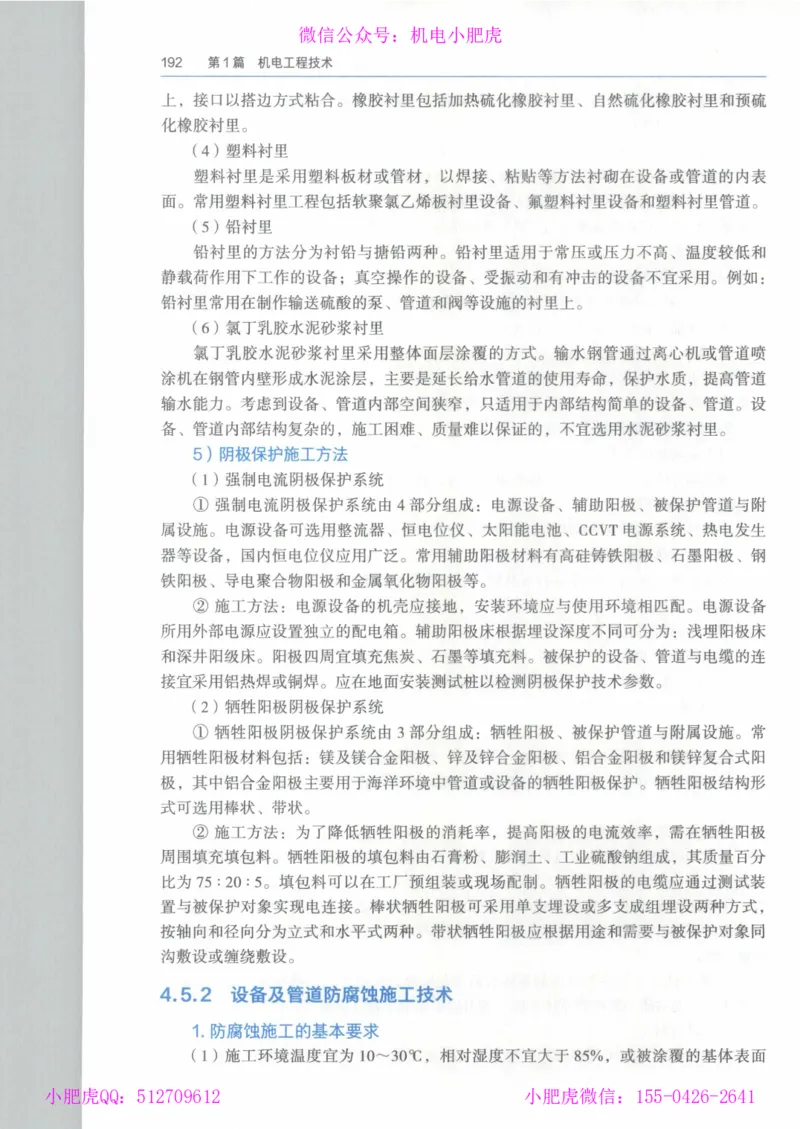 微信公众号：机电小肥虎

192 第1篇 机电工程技术

上，接口以搭边方式粘合。橡胶衬里包括加热硫化橡胶衬里、自然硫化橡胶衬里和预硫化橡胶衬里。

（4）塑料衬里

塑料衬里是采用塑料板材或管材，以焊接、粘贴等方法衬砌在设备或管道的内表面。常用塑料衬里工程包括软聚氯乙烯板衬里设备、氟塑料衬里设备和塑料衬里管道。

（5）铅衬里

铅衬里的方法分为衬铅与搪铅两种。铅衬里适用于常压或压力不高、温度较低和静载荷作用下工作的设备；真空操作的设备、受振动和有冲击的设备不宜采用。例如：铅衬里常用在制作输送硫酸的泵、管道和阀等设施的衬里上。

（6）氯丁乳胶水泥砂浆衬里

氯丁乳胶水泥砂浆衬里采用整体面层涂覆的方式。输水钢管通过离心机或管道喷涂机在钢管内壁形成水泥涂层，主要是延长给水管道的使用寿命，保护水质，提高管道输水能力。考虑到设备、管道内部空间狭窄，只适用于内部结构简单的设备、管道。设备、管道内部结构复杂的，施工困难、质量难以保证的，不宜选用水泥砂浆衬里。

5）阴极保护施工方法

（1）强制电流阴极保护系统

① 强制电流阴极保护系统由4部分组成：电源设备、辅助阳极、被保护管道与附属设施。电源设备可选用整流器、恒电位仪、太阳能电池、CCVT电源系统、热电发生器等设备，国内恒电位仪应用广泛。常用辅助阳极材料有高硅铸铁阳极、石墨阳极、钢铁阳极、导电聚合物阳极和金属氧化物阳极等。

② 施工方法：电源设备的机壳应接地，安装环境应与使用环境相匹配。电源设备所用外部电源应设置独立的配电箱。辅助阳极床根据埋设深度不同可分为：浅埋阳极床和深井阳级床。阳极四周宜填充焦炭、石墨等填充料。被保护的设备、管道与电缆的连接宜采用铝热焊或铜焊。应在地面安装测试桩以检测阴极保护技术参数。

（2）牺牲阳极阴极保护系统

① 牺牲阳极阴极保护系统由3部分组成：牺牲阳极、被保护管道与附属设施。常用牺牲阳极材料包括：镁及镁合金阳极、锌及锌合金阳极、铝合金阳极和镁锌复合式阳极，其中铝合金阳极主要用于海洋环境中管道或设备的牺牲阳极保护。牺牲阳极结构形式可选用棒状、带状。

② 施工方法：为了降低牺牲阳极的消耗率，提高阳极的电流效率，需在牺牲阳极周围填充填包料。牺牲阳极的填包料由石膏粉、膨润土、工业硫酸钠组成，其质量百分比为75：20：5。填包料可以在工厂预组装或现场配制。牺牲阳极的电缆应通过测试装置与被保护对象实现电连接。棒状牺牲阳极可采用单支埋设或多支成组埋设两种方式，按轴向和径向分为立式和水平式两种。带状牺牲阳极应根据用途和需要与被保护对象同沟敷设或缠绕敷设。

4.5.2 设备及管道防腐蚀施工技术

1. 防腐蚀施工的基本要求

（1）施工环境温度宜为10～30℃，相对湿度不宜大于85%，或被涂覆的基体表面

小肥虎QQ：512709612 小肥虎微信：155-0426-2641